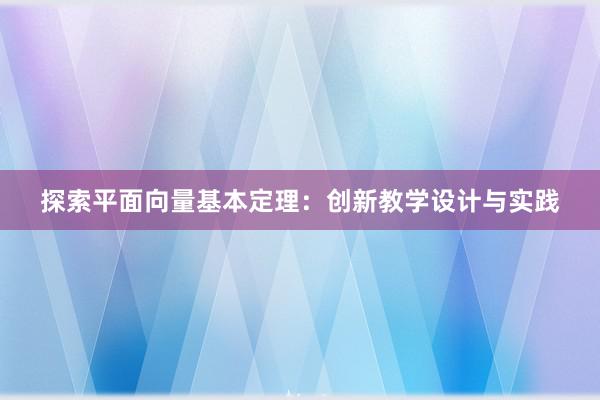 探索平面向量基本定理：创新教学设计与实践